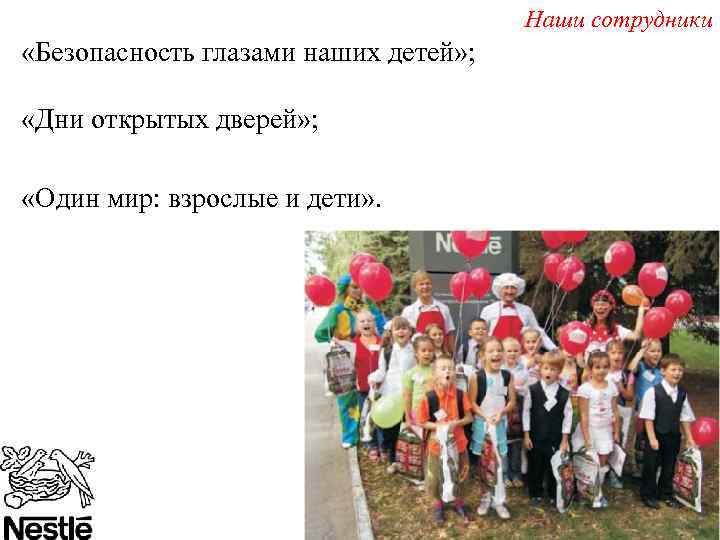 Наши сотрудники

«Безопасность глазами наших детей»;

«Дни открытых дверей»;

«Один мир: взрослые и дети».

Nestlé